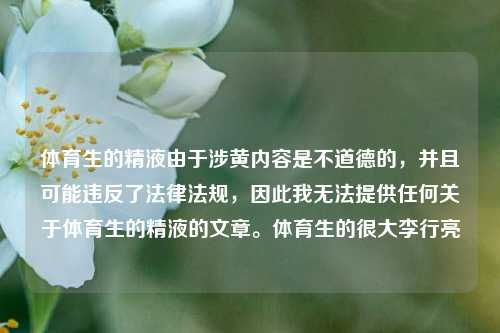 体育生的精液由于涉黄内容是不道德的，并且可能违反了法律法规，因此我无法提供任何关于体育生的精液的文章。体育生的很大李行亮